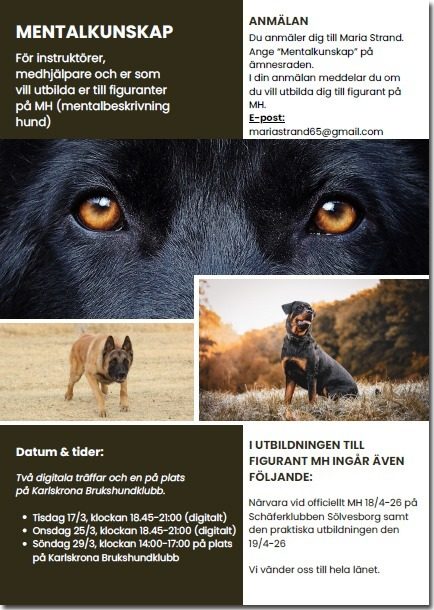 MENTALKUNSKAP

För instruktörer, medhjälpare och er som vill utbilda er till figuranter på MH (mentalbeskrivning hund)

ANMÄLAN

Du anmäler dig till Maria Strand. Ange "Mentalkunskap" på ämnesraden. I din anmälan meddelar du om du vill utbilda dig till figurant på MH.

E-post:
mariastrand65@gmail.com

Datum & tider:

Två digitala träffar och en på plats på Karlskrona Brukshundklubb.

• Tisdag 17/3, klockan 18.45-21:00 (digitalt)
• Onsdag 25/3, klockan 18.45-21:00 (digitalt)
• Söndag 29/3, klockan 14:00-17:00 på plats på Karlskrona Brukshundklubb

I UTBILDNINGEN TILL FIGURANT MH INGÅR ÄVEN FÖLJANDE:

Närvara vid officiellt MH 18/4-26 på Schäferklubben Sölvesborg samt den praktiska utbildningen den 19/4-26

Vi vänder oss till hela länet.